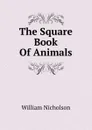 The Square Book Of Animals

William Nicholson